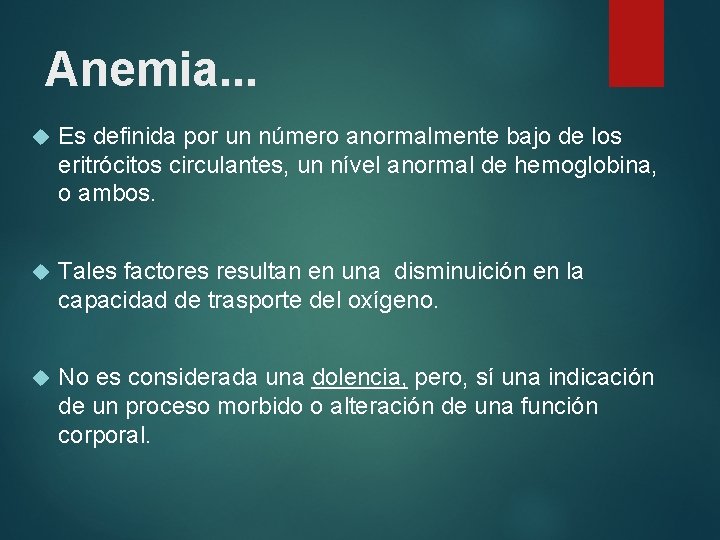 Anemia...

Es definida por un número anormalmente bajo de los eritrócitos circulantes, un nível anormal de hemoglobina, o ambos.

Tales factores resultan en una disminuición en la capacidad de trasporte del oxígeno.

No es considerada una dolencia, pero, sí una indicación de un proceso morbido o alteración de una función corporal.